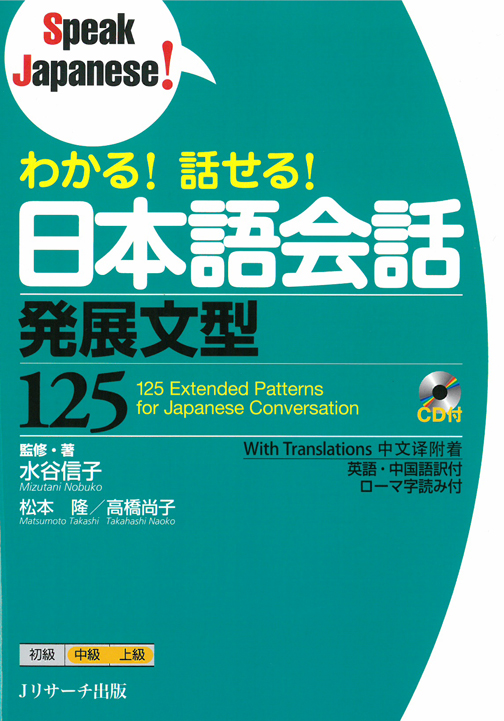 Speak Japanese!

わかる! 話せる!
日本語会話
発展文型
125
125 Extended Patterns for Japanese Conversation

CD付

監修・著
水谷信子
Mizutani Nobuko

松本 隆／高橋尚子
Matsumoto Takashi Takahashi Naoko

With Translations 中文译附着
英語・中国語訳付
ローマ字読み付

初級 中級 上級

Jリサーチ出版